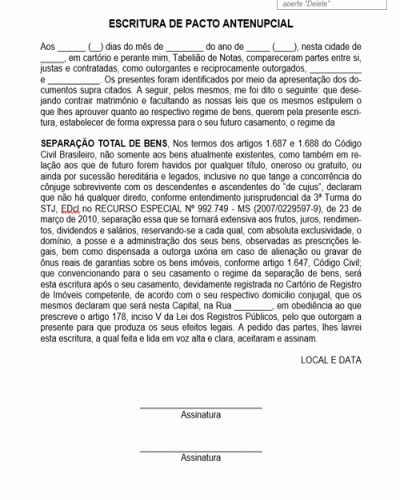 aperte "Delete"

ESCRITURA DE PACTO ANTENUPCIAL

Aos ______ (__) dias do mês de ________ do ano de _____ (____), nesta cidade de _____, em cartório e perante mim, Tabelião de Notas, compareceram partes entre si, justas e contratadas, como outorgantes e reciprocamente outorgados, ___________ e ___________. Os presentes foram identificados por meio da apresentação dos documentos supra citados. A seguir, pelos mesmos, me foi dito o seguinte: que desejando contrair matrimônio e facultando as nossas leis que os mesmos estipulem o que lhes aprouver quanto ao respectivo regime de bens, querem pela presente escritura, estabelecer de forma expressa para o seu futuro casamento, o regime da

SEPARAÇÃO TOTAL DE BENS, Nos termos dos artigos 1.687 e 1.688 do Código Civil Brasileiro, não somente aos bens atualmente existentes, como também em relação aos que de futuro forem havidos por qualquer título, oneroso ou gratuito, ou ainda por sucessão hereditária e legados, inclusive no que tange a concorrência do cônjuge sobrevivente com os descendentes e ascendentes do "de cujus", declaram que não há qualquer direito, conforme entendimento jurisprudencial da 3ª Turma do STJ, EDcl no RECURSO ESPECIAL Nº 992.749 - MS (2007/0229597-9), de 23 de março de 2010, separação essa que se tornará extensiva aos frutos, juros, rendimentos, dividendos e salários, reservando-se a cada qual, com absoluta exclusividade, o domínio, a posse e a administração dos seus bens, observadas as prescrições legais, bem como dispensada a outorga uxória em caso de alienação ou gravar de ônus reais de garantias sobre os bens imóveis, conforme artigo 1.647, Código Civil; que convencionando para o seu casamento o regime da separação de bens, será esta escritura após o seu casamento, devidamente registrada no Cartório de Registro de Imóveis competente, de acordo com o seu respectivo domicilio conjugal, que os mesmos declaram que será nesta Capital, na Rua ________, em obediência ao que prescreve o artigo 178, inciso V da Lei dos Registros Públicos, pelo que outorgam a presente para que produza os seus efeitos legais. A pedido das partes, lhes lavrei esta escritura, a qual feita e lida em voz alta e clara, aceitaram e assinam.

LOCAL E DATA

Assinatura

Assinatura